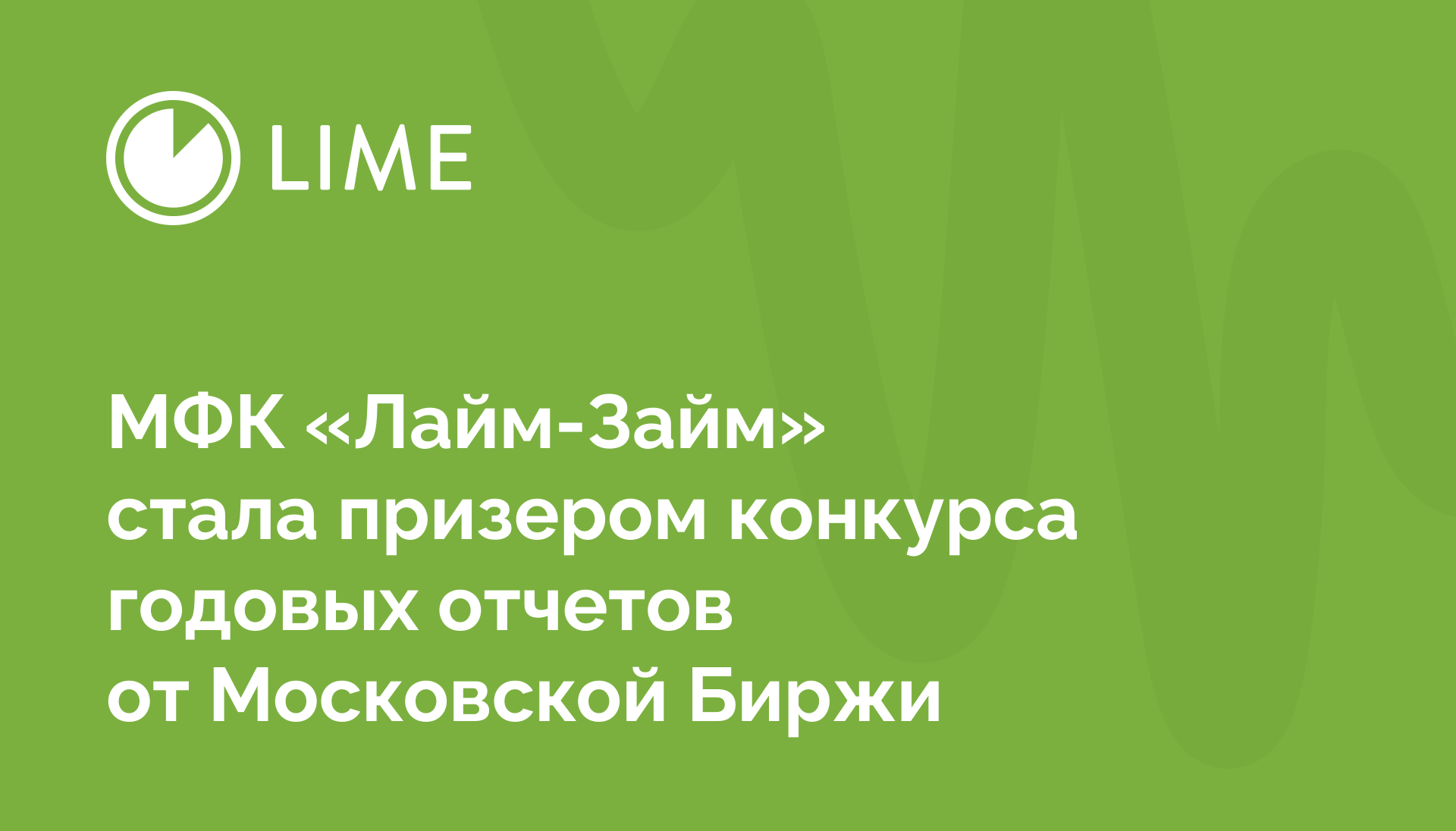 LIME

МФК «Лайм-Займ» стала призером конкурса годовых отчетов от Московской Биржи